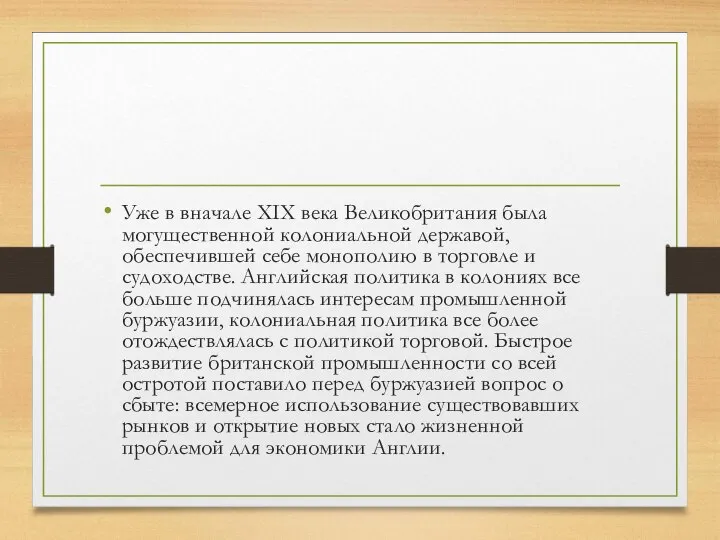 • Уже в вначале XIX века Великобритания была могущественной колониальной державой, обеспечившей себе монополию в торговле и судоходстве. Английская политика в колониях все больше подчинялась интересам промышленной буржуазии, колониальная политика все более отождествлялась с политикой торговой. Быстрое развитие британской промышленности со всей остротой поставило перед буржуазией вопрос о сбыте: всемерное использование существовавших рынков и открытие новых стало жизненной проблемой для экономики Англии.